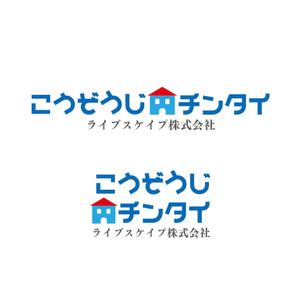 こうぜうじ チンタイ
ライブスケイプ株式会社

こうぜうじ
チンタイ
ライブスケイプ株式会社